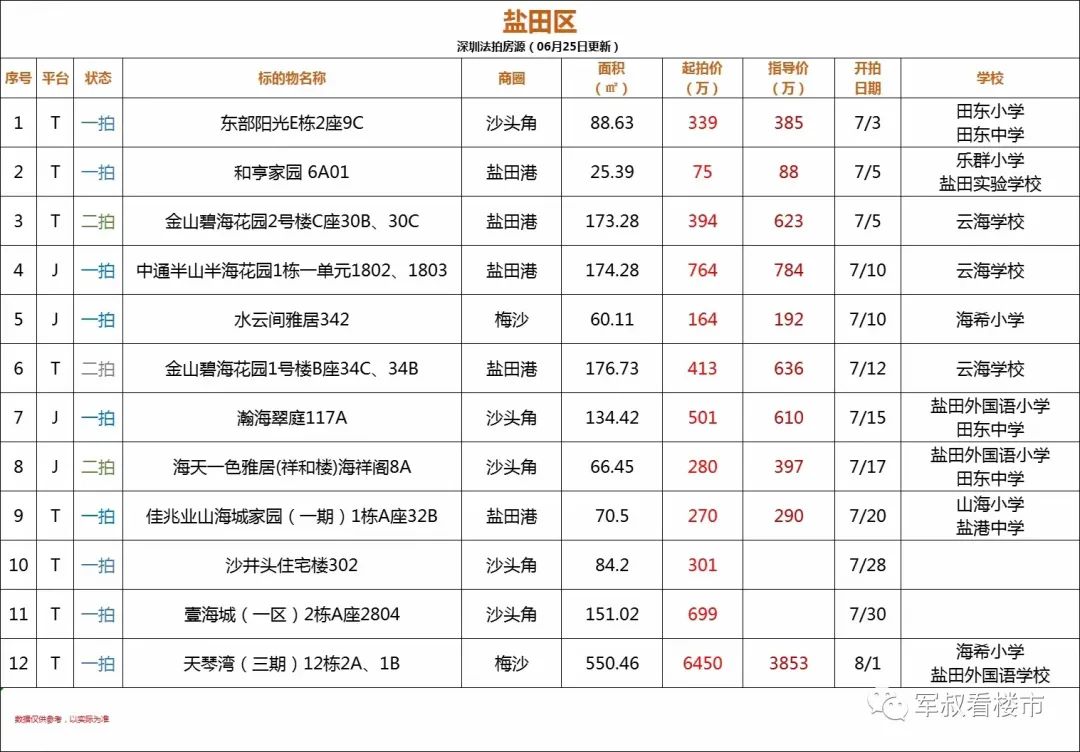 盐田区

深圳法拍房源（06月25日更新）

| 序号 | 平台 | 状态 | 标的物名称 | 商圈 | 面积（㎡） | 起拍价（万） | 指导价（万） | 开拍日期 | 学校 |
|---|---|---|---|---|---|---|---|---|---|
| 1 | T | 一拍 | 东部阳光E栋2座9C | 沙头角 | 88.63 | 339 | 385 | 7/3 | 田东小学 田东中学 |
| 2 | T | 一拍 | 和亨家园 6A01 | 盐田港 | 25.39 | 75 | 88 | 7/5 | 乐群小学 盐田实验学校 |
| 3 | T | 二拍 | 金山碧海花园2号楼C座30B、30C | 盐田港 | 173.28 | 394 | 623 | 7/5 | 云海学校 |
| 4 | J | 一拍 | 中通半山半海花园1栋一单元1802、1803 | 盐田港 | 174.28 | 764 | 784 | 7/10 | 云海学校 |
| 5 | J | 一拍 | 水云间雅居342 | 梅沙 | 60.11 | 164 | 192 | 7/10 | 海希小学 |
| 6 | T | 二拍 | 金山碧海花园1号楼B座34C、34B | 盐田港 | 176.73 | 413 | 636 | 7/12 | 云海学校 |
| 7 | J | 一拍 | 瀚海翠庭117A | 沙头角 | 134.42 | 501 | 610 | 7/15 | 盐田外国语小学 田东中学 |
| 8 | J | 二拍 | 海天一色雅居(祥和楼)海祥阁8A | 沙头角 | 66.45 | 280 | 397 | 7/17 | 盐田外国语小学 田东中学 |
| 9 | T | 一拍 | 佳兆业山海城家园（一期）1栋A座32B | 盐田港 | 70.5 | 270 | 290 | 7/20 | 山海小学 盐港中学 |
| 10 | T | 一拍 | 沙井头住宅楼302 | 沙头角 | 84.2 | 301 | | 7/28 | |
| 11 | T | 一拍 | 壹海城（一区）2栋A座2804 | 沙头角 | 151.02 | 699 | | 7/30 | |
| 12 | T | 一拍 | 天琴湾（三期）12栋2A、1B | 梅沙 | 550.46 | 6450 | 3853 | 8/1 | 海希小学 盐田外国语学校 |

数据仅供参考，以实际为准

军叔看楼市